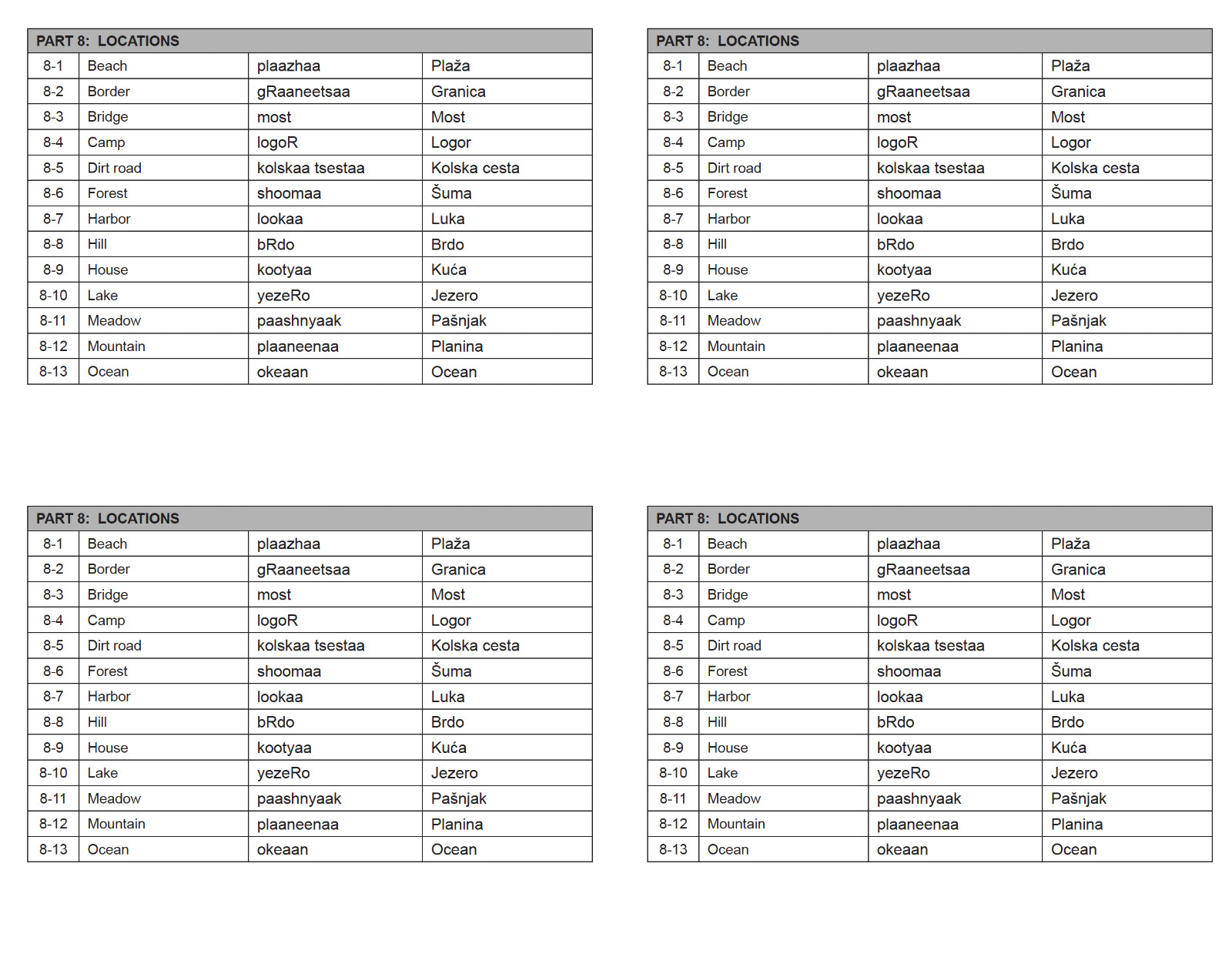 | PART 8: LOCATIONS | | | |
|---|---|---|---|
| 8-1 | Beach | plaazhaa | Plaža |
| 8-2 | Border | gRaaneetsaa | Granica |
| 8-3 | Bridge | most | Most |
| 8-4 | Camp | logoR | Logor |
| 8-5 | Dirt road | kolskaa tsestaa | Kolska cesta |
| 8-6 | Forest | shoomaa | Šuma |
| 8-7 | Harbor | lookaa | Luka |
| 8-8 | Hill | bRdo | Brdo |
| 8-9 | House | kootyaa | Kuća |
| 8-10 | Lake | yezeRo | Jezero |
| 8-11 | Meadow | paashnyaak | Pašnjak |
| 8-12 | Mountain | plaaneenaa | Planina |
| 8-13 | Ocean | okeaan | Ocean |

| PART 8: LOCATIONS | | | |
|---|---|---|---|
| 8-1 | Beach | plaazhaa | Plaža |
| 8-2 | Border | gRaaneetsaa | Granica |
| 8-3 | Bridge | most | Most |
| 8-4 | Camp | logoR | Logor |
| 8-5 | Dirt road | kolskaa tsestaa | Kolska cesta |
| 8-6 | Forest | shoomaa | Šuma |
| 8-7 | Harbor | lookaa | Luka |
| 8-8 | Hill | bRdo | Brdo |
| 8-9 | House | kootyaa | Kuća |
| 8-10 | Lake | yezeRo | Jezero |
| 8-11 | Meadow | paashnyaak | Pašnjak |
| 8-12 | Mountain | plaaneenaa | Planina |
| 8-13 | Ocean | okeaan | Ocean |

| PART 8: LOCATIONS | | | |
|---|---|---|---|
| 8-1 | Beach | plaazhaa | Plaža |
| 8-2 | Border | gRaaneetsaa | Granica |
| 8-3 | Bridge | most | Most |
| 8-4 | Camp | logoR | Logor |
| 8-5 | Dirt road | kolskaa tsestaa | Kolska cesta |
| 8-6 | Forest | shoomaa | Šuma |
| 8-7 | Harbor | lookaa | Luka |
| 8-8 | Hill | bRdo | Brdo |
| 8-9 | House | kootyaa | Kuća |
| 8-10 | Lake | yezeRo | Jezero |
| 8-11 | Meadow | paashnyaak | Pašnjak |
| 8-12 | Mountain | plaaneenaa | Planina |
| 8-13 | Ocean | okeaan | Ocean |

| PART 8: LOCATIONS | | | |
|---|---|---|---|
| 8-1 | Beach | plaazhaa | Plaža |
| 8-2 | Border | gRaaneetsaa | Granica |
| 8-3 | Bridge | most | Most |
| 8-4 | Camp | logoR | Logor |
| 8-5 | Dirt road | kolskaa tsestaa | Kolska cesta |
| 8-6 | Forest | shoomaa | Šuma |
| 8-7 | Harbor | lookaa | Luka |
| 8-8 | Hill | bRdo | Brdo |
| 8-9 | House | kootyaa | Kuća |
| 8-10 | Lake | yezeRo | Jezero |
| 8-11 | Meadow | paashnyaak | Pašnjak |
| 8-12 | Mountain | plaaneenaa | Planina |
| 8-13 | Ocean | okeaan | Ocean |